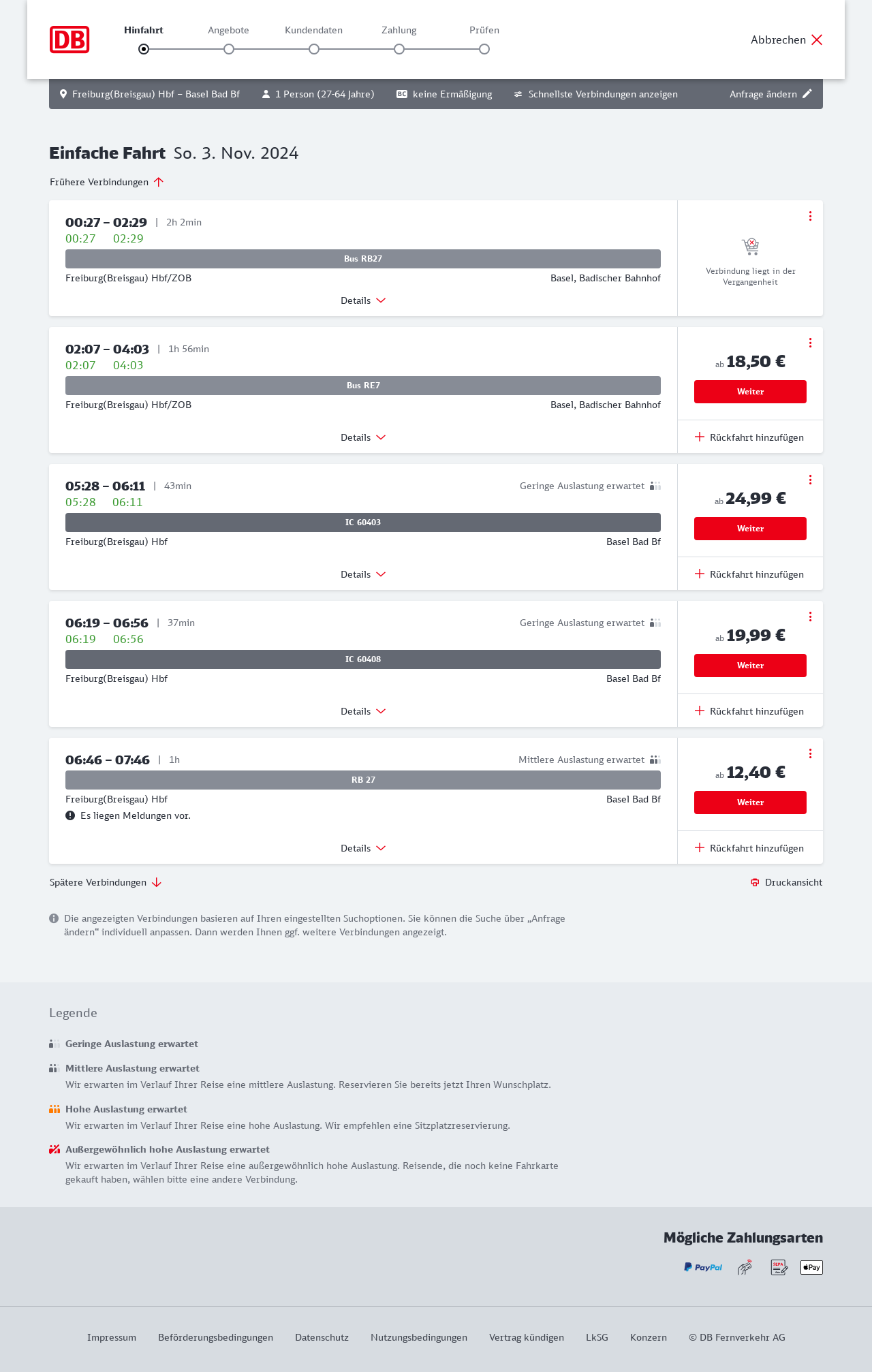 DB

Hinfahrt Angebote Kundendaten Zahlung Prüfen

Abbrechen

Freiburg(Breisgau) Hbf – Basel Bad Bf 1 Person (27-64 Jahre) BC keine Ermäßigung Schnellste Verbindungen anzeigen Anfrage ändern

Einfache Fahrt So. 3. Nov. 2024

Frühere Verbindungen

00:27 – 02:29 | 2h 2min
00:27 02:29
Bus RB27
Freiburg(Breisgau) Hbf/ZOB Basel, Badischer Bahnhof
Details
Verbindung liegt in der Vergangenheit

02:07 – 04:03 | 1h 56min
02:07 04:03
Bus RE7
Freiburg(Breisgau) Hbf/ZOB Basel, Badischer Bahnhof
Details
ab 18,50 €
Weiter
Rückfahrt hinzufügen

05:28 – 06:11 | 43min
Geringe Auslastung erwartet
05:28 06:11
IC 60403
Freiburg(Breisgau) Hbf Basel Bad Bf
Details
ab 24,99 €
Weiter
Rückfahrt hinzufügen

06:19 – 06:56 | 37min
Geringe Auslastung erwartet
06:19 06:56
IC 60408
Freiburg(Breisgau) Hbf Basel Bad Bf
Details
ab 19,99 €
Weiter
Rückfahrt hinzufügen

06:46 – 07:46 | 1h
Mittlere Auslastung erwartet
RB 27
Freiburg(Breisgau) Hbf Basel Bad Bf
Es liegen Meldungen vor.
Details
ab 12,40 €
Weiter
Rückfahrt hinzufügen

Spätere Verbindungen
Druckansicht

Die angezeigten Verbindungen basieren auf Ihren eingestellten Suchoptionen. Sie können die Suche über „Anfrage ändern“ individuell anpassen. Dann werden Ihnen ggf. weitere Verbindungen angezeigt.

Legende

Geringe Auslastung erwartet

Mittlere Auslastung erwartet
Wir erwarten im Verlauf Ihrer Reise eine mittlere Auslastung. Reservieren Sie bereits jetzt Ihren Wunschplatz.

Hohe Auslastung erwartet
Wir erwarten im Verlauf Ihrer Reise eine hohe Auslastung. Wir empfehlen eine Sitzplatzreservierung.

Außergewöhnlich hohe Auslastung erwartet
Wir erwarten im Verlauf Ihrer Reise eine außergewöhnlich hohe Auslastung. Reisende, die noch keine Fahrkarte gekauft haben, wählen bitte eine andere Verbindung.

Mögliche Zahlungsarten
PayPal SEPA Pay

Impressum Beförderungsbedingungen Datenschutz Nutzungsbedingungen Vertrag kündigen LkSG Konzern © DB Fernverkehr AG